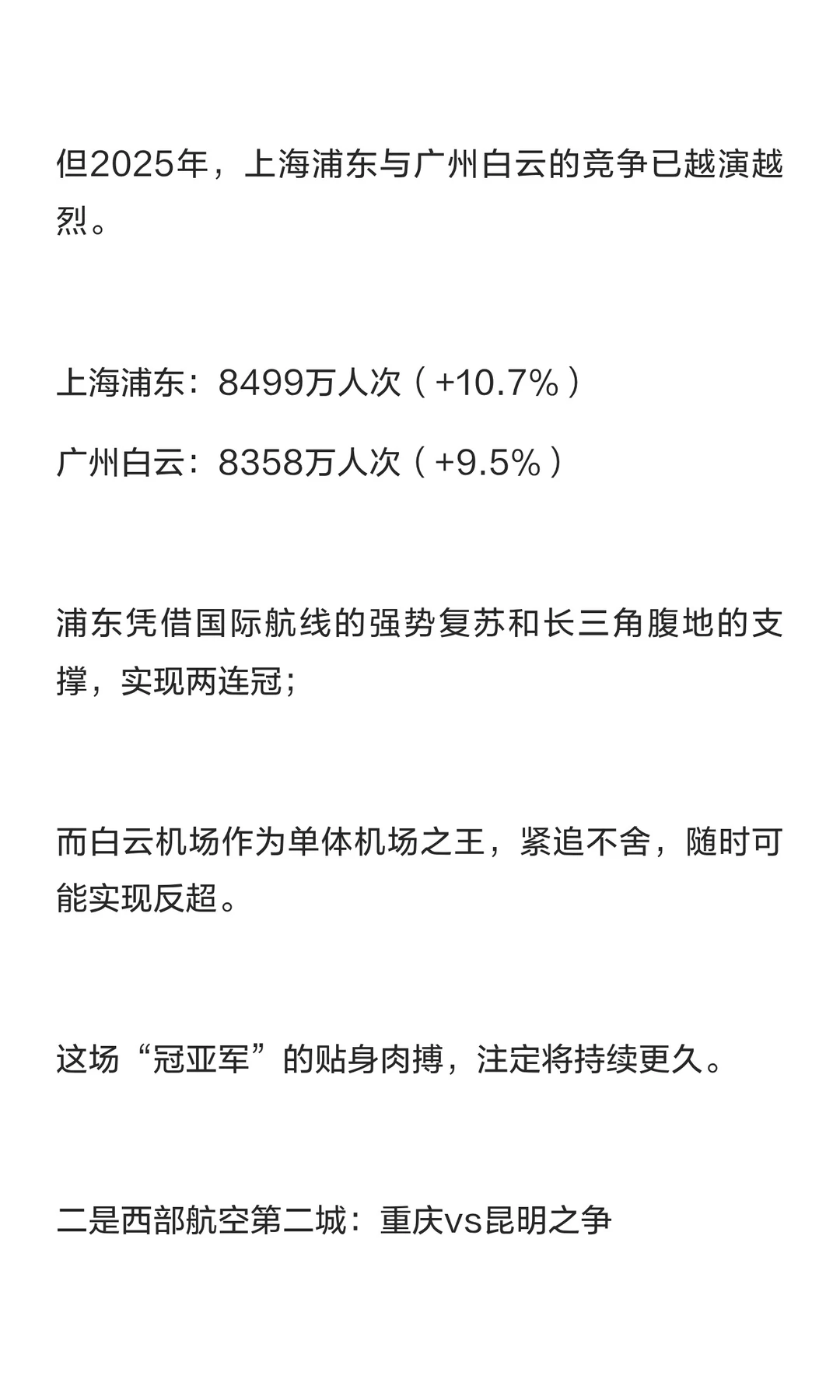 但2025年，上海浦东与广州白云的竞争已越演越烈。

上海浦东：8499万人次（+10.7%）

广州白云：8358万人次（+9.5%）

浦东凭借国际航线的强势复苏和长三角腹地的支撑，实现两连冠；

而白云机场作为单体机场之王，紧追不舍，随时可能实现反超。

这场“冠亚军”的贴身肉搏，注定将持续更久。

二是西部航空第二城：重庆vs昆明之争